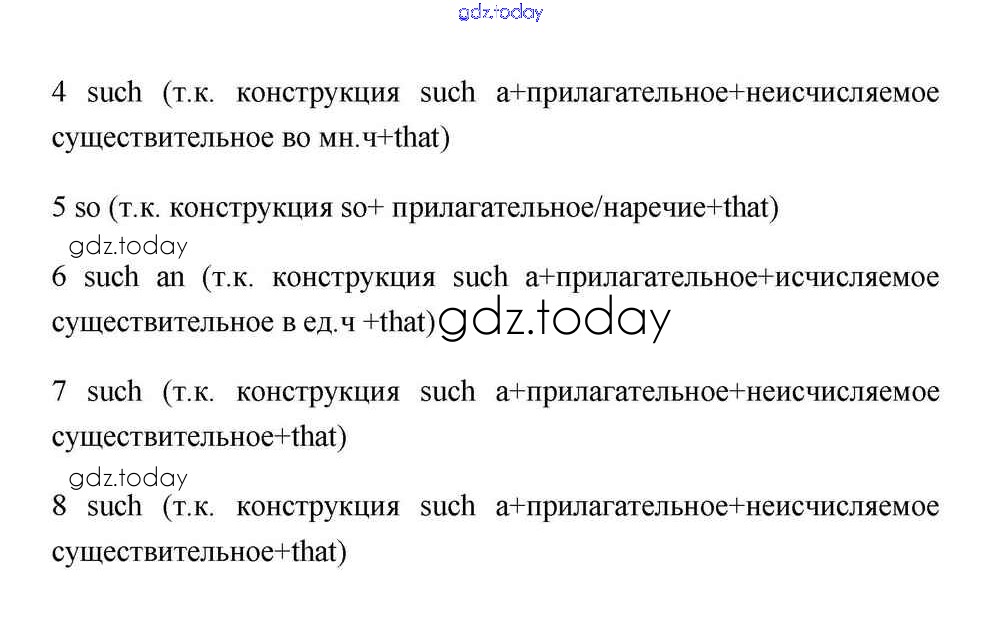 4 such (т.к. конструкция such a+прилагательное+неисчисляемое существительное во мн.ч+that)

5 so (т.к. конструкция so+ прилагательное/наречие+that)

6 such an (т.к. конструкция such a+прилагательное+исчисляемое существительное в ед.ч +that)

7 such (т.к. конструкция such a+прилагательное+неисчисляемое существительное+that)

8 such (т.к. конструкция such a+прилагательное+неисчисляемое существительное+that)

gdz.today